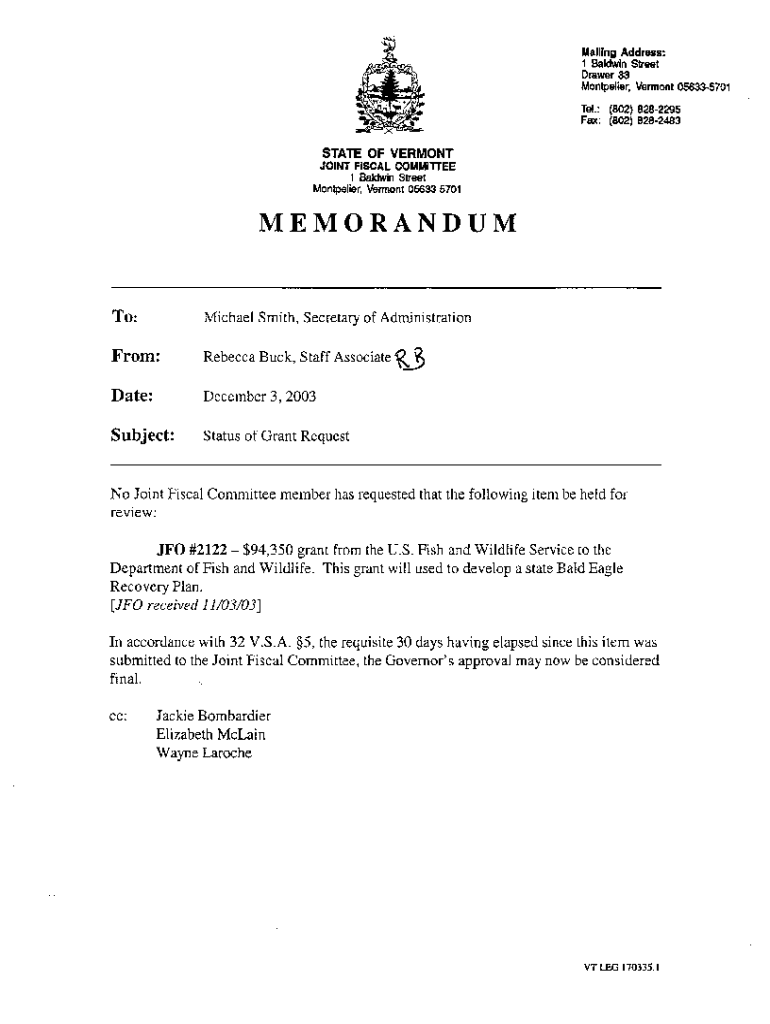 Mailing Address:
1 Baldwin Street
Drawer 33
Montpelier, Vermont 05633-5701

Tel.: (802) 828-2295
Fax: (802) 828-2483

STATE OF VERMONT
JOINT FISCAL COMMITTEE
1 Baldwin Street
Montpelier, Vermont 05633 5701

MEMORANDUM

To: Michael Smith, Secretary of Administration

From: Rebecca Buck, Staff Associate RB

Date: December 3, 2003

Subject: Status of Grant Request

No Joint Fiscal Committee member has requested that the following item be held for review:

JFO #2122 – $94,350 grant from the U.S. Fish and Wildlife Service to the Department of Fish and Wildlife. This grant will used to develop a state Bald Eagle Recovery Plan.
[JFO received 11/03/03]

In accordance with 32 V.S.A. §5, the requisite 30 days having elapsed since this item was submitted to the Joint Fiscal Committee, the Governor's approval may now be considered final.

cc: Jackie Bombardier
Elizabeth McLain
Wayne Laroche

VT LEG 170335.1